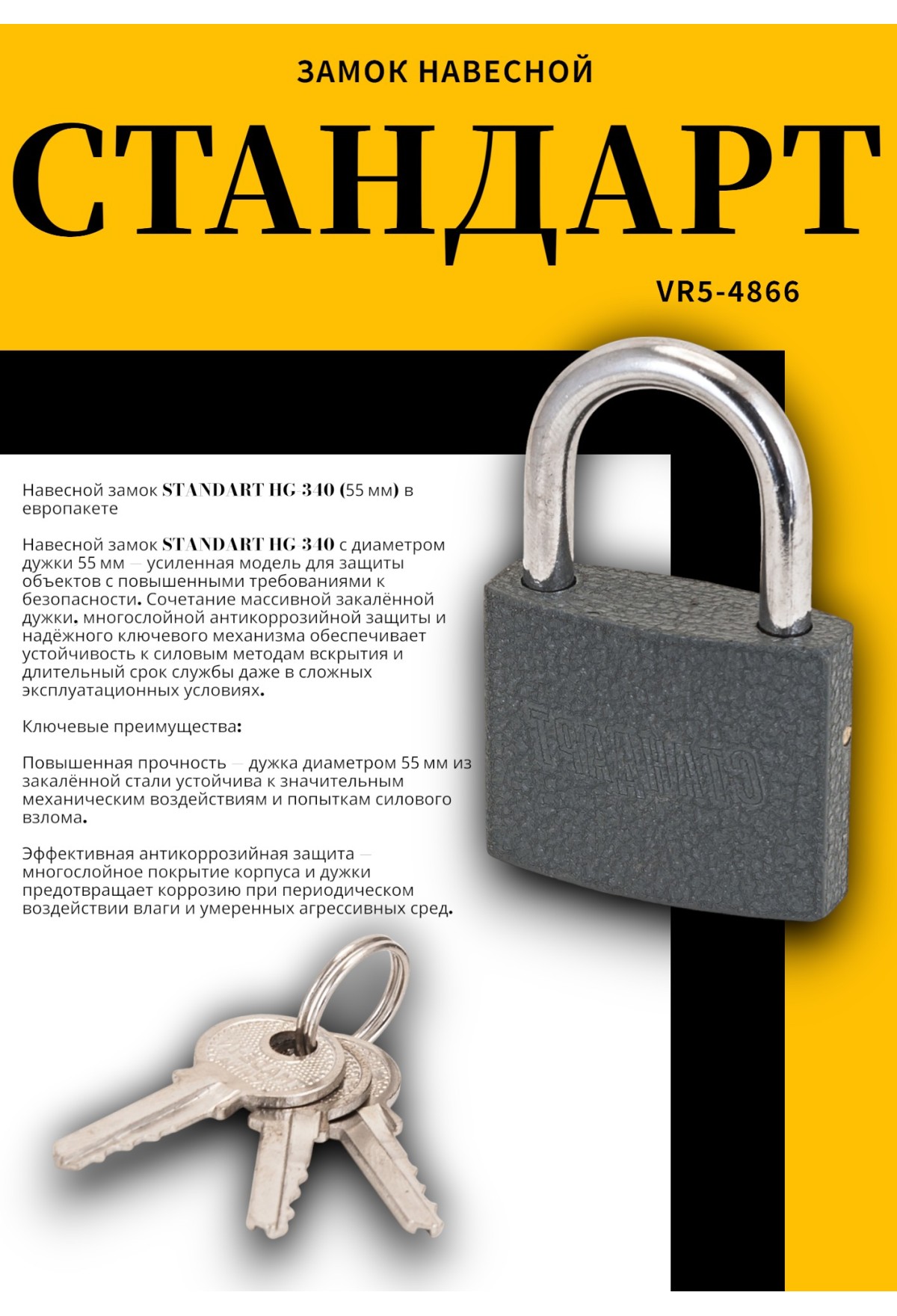 ЗАМОК НАВЕСНОЙ

СТАНДАРТ

VR5-4866

Навесной замок STANDART HG 340 (55 мм) в европакете

Навесной замок STANDART HG 340 с диаметром дужки 55 мм — усиленная модель для защиты объектов с повышенными требованиями к безопасности. Сочетание массивной закалённой дужки, многослойной антикоррозийной защиты и надёжного ключевого механизма обеспечивает устойчивость к силовым методам вскрытия и длительный срок службы даже в сложных эксплуатационных условиях.

Ключевые преимущества:

Повышенная прочность — дужка диаметром 55 мм из закалённой стали устойчива к значительным механическим воздействиям и попыткам силового взлома.

Эффективная антикоррозийная защита — многослойное покрытие корпуса и дужки предотвращает коррозию при периодическом воздействии влаги и умеренных агрессивных сред.

СТАНДАРТ